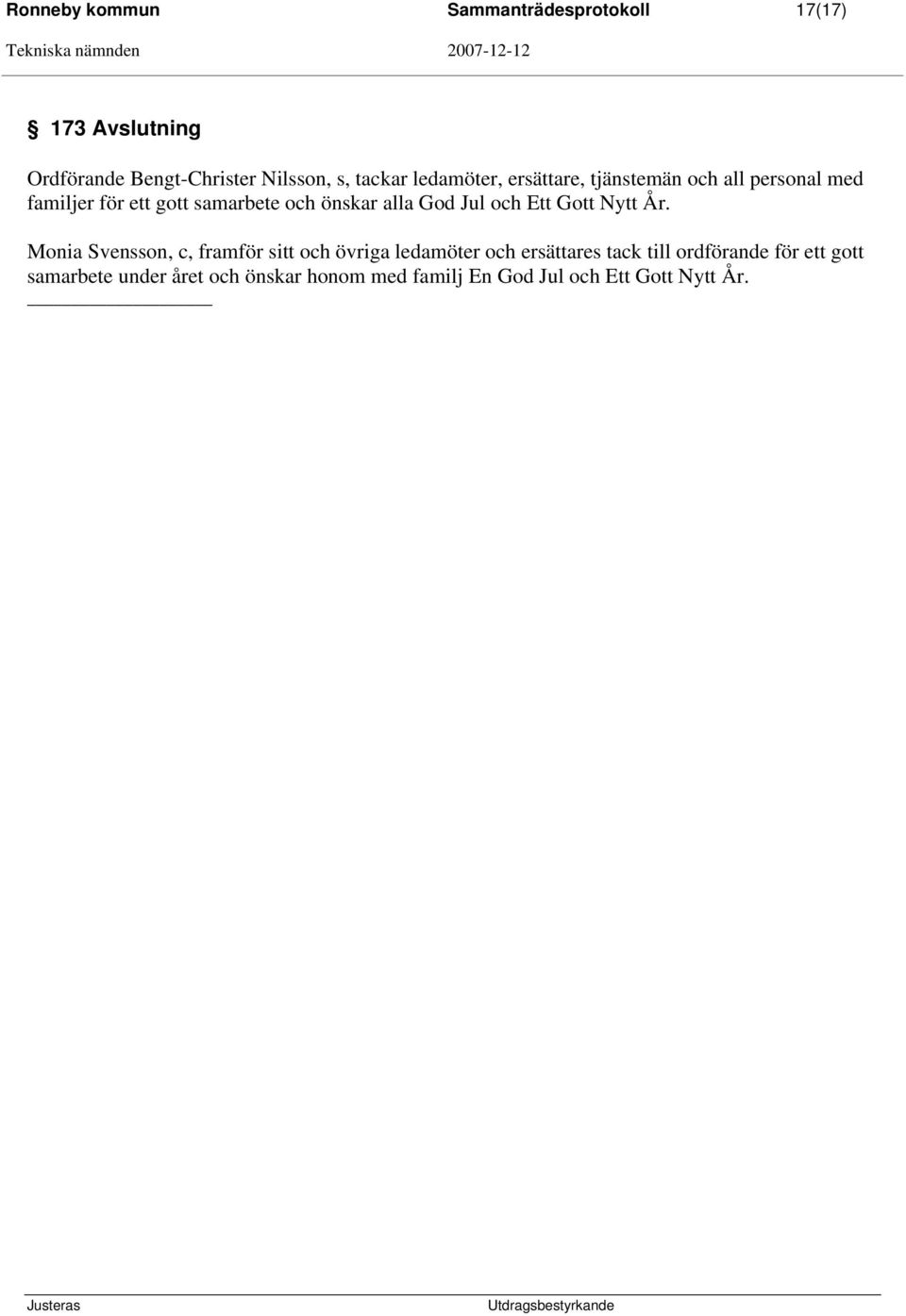 Ronneby kommun Sammanträdesprotokoll 17(17)
Tekniska nämnden 2007-12-12

§ 173 Avslutning

Ordförande Bengt-Christer Nilsson, s, tackar ledamöter, ersättare, tjänstemän och all personal med familjer för ett gott samarbete och önskar alla God Jul och Ett Gott Nytt År.

Monia Svensson, c, framför sitt och övriga ledamöter och ersättares tack till ordförande för ett gott samarbete under året och önskar honom med familj En God Jul och Ett Gott Nytt År.

Justeras Utdragsbestyrkande